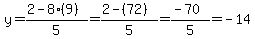 $y=\frac{2-8\cdot(9)}{5}=\frac{2-(72)}{5}=\frac{-70}{5}=-14$